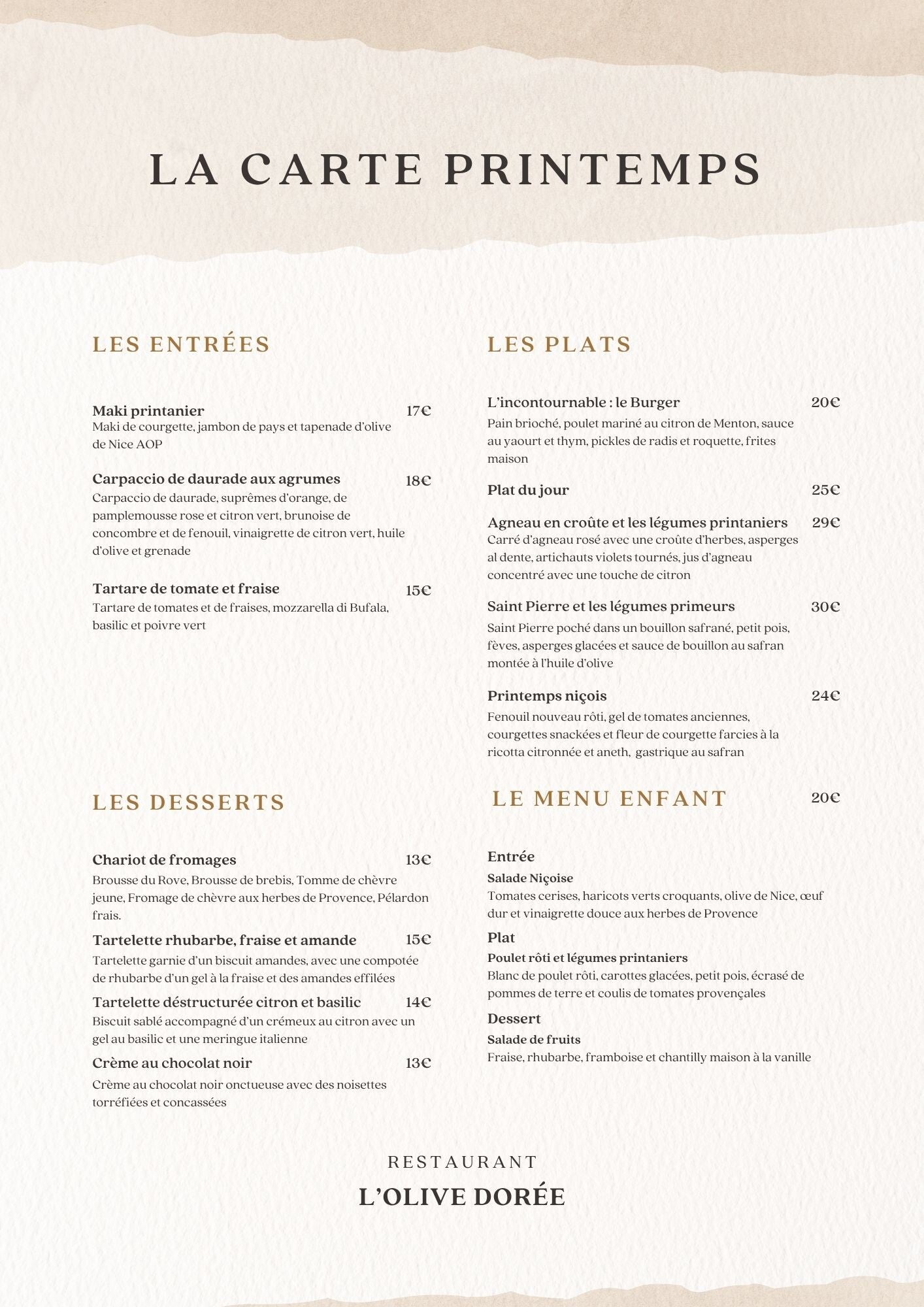 LA CARTE PRINTEMPS

LES ENTRÉES

Maki printanier 17€
Maki de courgette, jambon de pays et tapenade d'olive de Nice AOP

Carpaccio de daurade aux agrumes 18€
Carpaccio de daurade, suprêmes d'orange, de pamplemousse rose et citron vert, brunoise de concombre et de fenouil, vinaigrette de citron vert, huile d'olive et grenade

Tartare de tomate et fraise 15€
Tartare de tomates et de fraises, mozzarella di Bufala, basilic et poivre vert

LES DESSERTS

Chariot de fromages 13€
Brousse du Rove, Brousse de brebis, Tomme de chèvre jeune, Fromage de chèvre aux herbes de Provence, Pélardon frais.

Tartelette rhubarbe, fraise et amande 15€
Tartelette garnie d'un biscuit amandes, avec une compotée de rhubarbe d'un gel à la fraise et des amandes effilées

Tartelette déstructurée citron et basilic 14€
Biscuit sablé accompagné d'un crémeux au citron avec un gel au basilic et une meringue italienne

Crème au chocolat noir 13€
Crème au chocolat noir onctueuse avec des noisettes torréfiées et concassées

LES PLATS

L'incontournable : le Burger 20€
Pain brioché, poulet mariné au citron de Menton, sauce au yaourt et thym, pickles de radis et roquette, frites maison

Plat du jour 25€

Agneau en croûte et les légumes printaniers 29€
Carré d'agneau rosé avec une croûte d'herbes, asperges al dente, artichauts violets tournés, jus d'agneau concentré avec une touche de citron

Saint Pierre et les légumes primeurs 30€
Saint Pierre poché dans un bouillon safrané, petit pois, fèves, asperges glacées et sauce de bouillon au safran montée à l'huile d'olive

Printemps niçois 24€
Fenouil nouveau rôti, gel de tomates anciennes, courgettes snackées et fleur de courgette farcies à la ricotta citronnée et aneth, gastrique au safran

LE MENU ENFANT 20€

Entrée
Salade Niçoise
Tomates cerises, haricots verts croquants, olive de Nice, œuf dur et vinaigrette douce aux herbes de Provence

Plat
Poulet rôti et légumes printaniers
Blanc de poulet rôti, carottes glacées, petit pois, écrasé de pommes de terre et coulis de tomates provençales

Dessert
Salade de fruits
Fraise, rhubarbe, framboise et chantilly maison à la vanille

RESTAURANT
L'OLIVE DORÉE